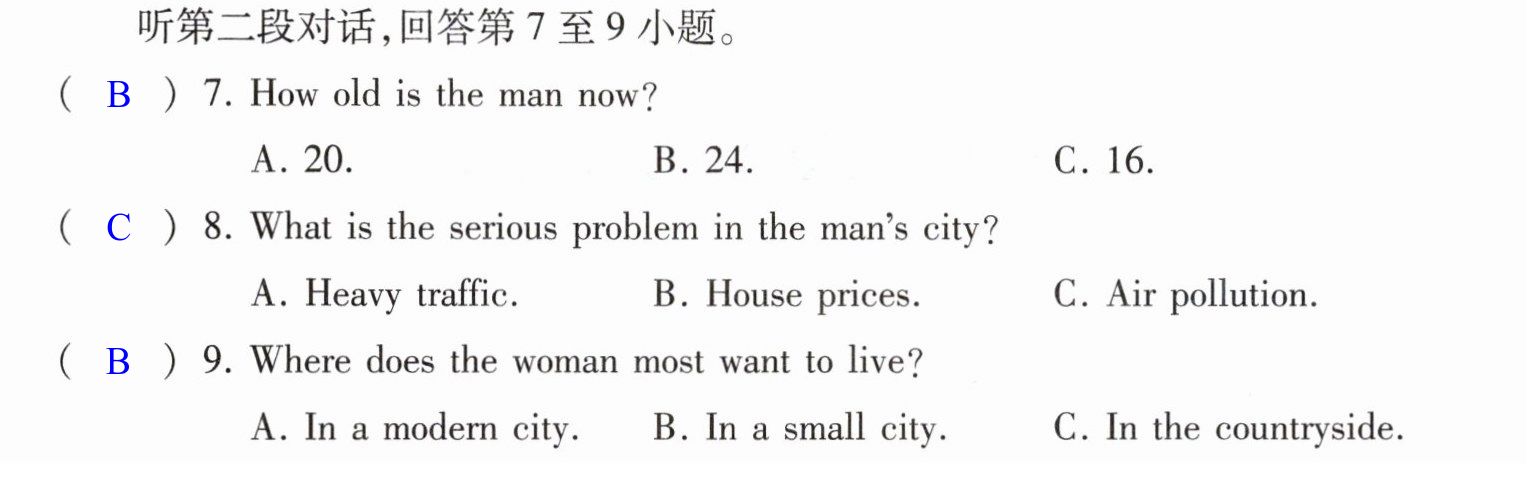 听第二段对话,回答第7至9小题。

( B ) 7. How old is the man now?

A. 20.    B. 24.    C. 16.

( C ) 8. What is the serious problem in the man's city?

A. Heavy traffic.    B. House prices.    C. Air pollution.

( B ) 9. Where does the woman most want to live?

A. In a modern city.    B. In a small city.    C. In the countryside.